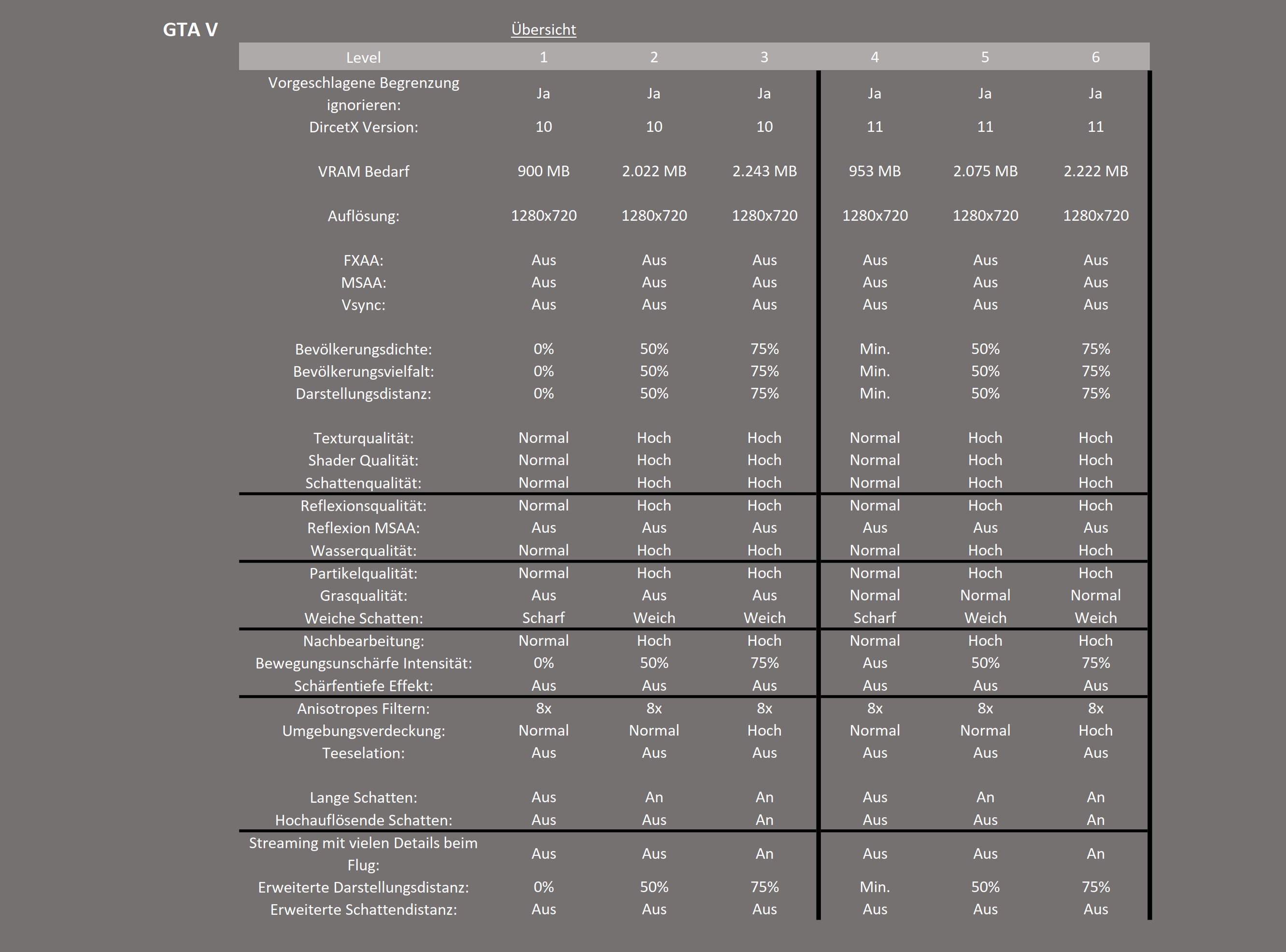 GTA V

Übersicht

| Level | 1 | 2 | 3 | 4 | 5 | 6 |
|---|---|---|---|---|---|---|
| Vorgeschlagene Begrenzung ignorieren: | Ja | Ja | Ja | Ja | Ja | Ja |
| DircetX Version: | 10 | 10 | 10 | 11 | 11 | 11 |
| VRAM Bedarf | 900 MB | 2.022 MB | 2.243 MB | 953 MB | 2.075 MB | 2.222 MB |
| Auflösung: | 1280x720 | 1280x720 | 1280x720 | 1280x720 | 1280x720 | 1280x720 |
| FXAA: | Aus | Aus | Aus | Aus | Aus | Aus |
| MSAA: | Aus | Aus | Aus | Aus | Aus | Aus |
| Vsync: | Aus | Aus | Aus | Aus | Aus | Aus |
| Bevölkerungsdichte: | 0% | 50% | 75% | Min. | 50% | 75% |
| Bevölkerungsvielfalt: | 0% | 50% | 75% | Min. | 50% | 75% |
| Darstellungsdistanz: | 0% | 50% | 75% | Min. | 50% | 75% |
| Texturqualität: | Normal | Hoch | Hoch | Normal | Hoch | Hoch |
| Shader Qualität: | Normal | Hoch | Hoch | Normal | Hoch | Hoch |
| Schattenqualität: | Normal | Hoch | Hoch | Normal | Hoch | Hoch |
| Reflexionsqualität: | Normal | Hoch | Hoch | Normal | Hoch | Hoch |
| Reflexion MSAA: | Aus | Aus | Aus | Aus | Aus | Aus |
| Wasserqualität: | Normal | Hoch | Hoch | Normal | Hoch | Hoch |
| Partikelqualität: | Normal | Hoch | Hoch | Normal | Hoch | Hoch |
| Grasqualität: | Aus | Aus | Aus | Normal | Normal | Normal |
| Weiche Schatten: | Scharf | Weich | Weich | Scharf | Weich | Weich |
| Nachbearbeitung: | Normal | Hoch | Hoch | Normal | Hoch | Hoch |
| Bewegungsunschärfe Intensität: | 0% | 50% | 75% | Aus | 50% | 75% |
| Schärfentiefe Effekt: | Aus | Aus | Aus | Aus | Aus | Aus |
| Anisotropes Filtern: | 8x | 8x | 8x | 8x | 8x | 8x |
| Umgebungsverdeckung: | Normal | Normal | Hoch | Normal | Normal | Hoch |
| Teeselation: | Aus | Aus | Aus | Aus | Aus | Aus |
| Lange Schatten: | Aus | An | An | Aus | An | An |
| Hochauflösende Schatten: | Aus | Aus | An | Aus | Aus | An |
| Streaming mit vielen Details beim Flug: | Aus | Aus | An | Aus | Aus | An |
| Erweiterte Darstellungsdistanz: | 0% | 50% | 75% | Min. | 50% | 75% |
| Erweiterte Schattendistanz: | Aus | Aus | Aus | Aus | Aus | Aus |